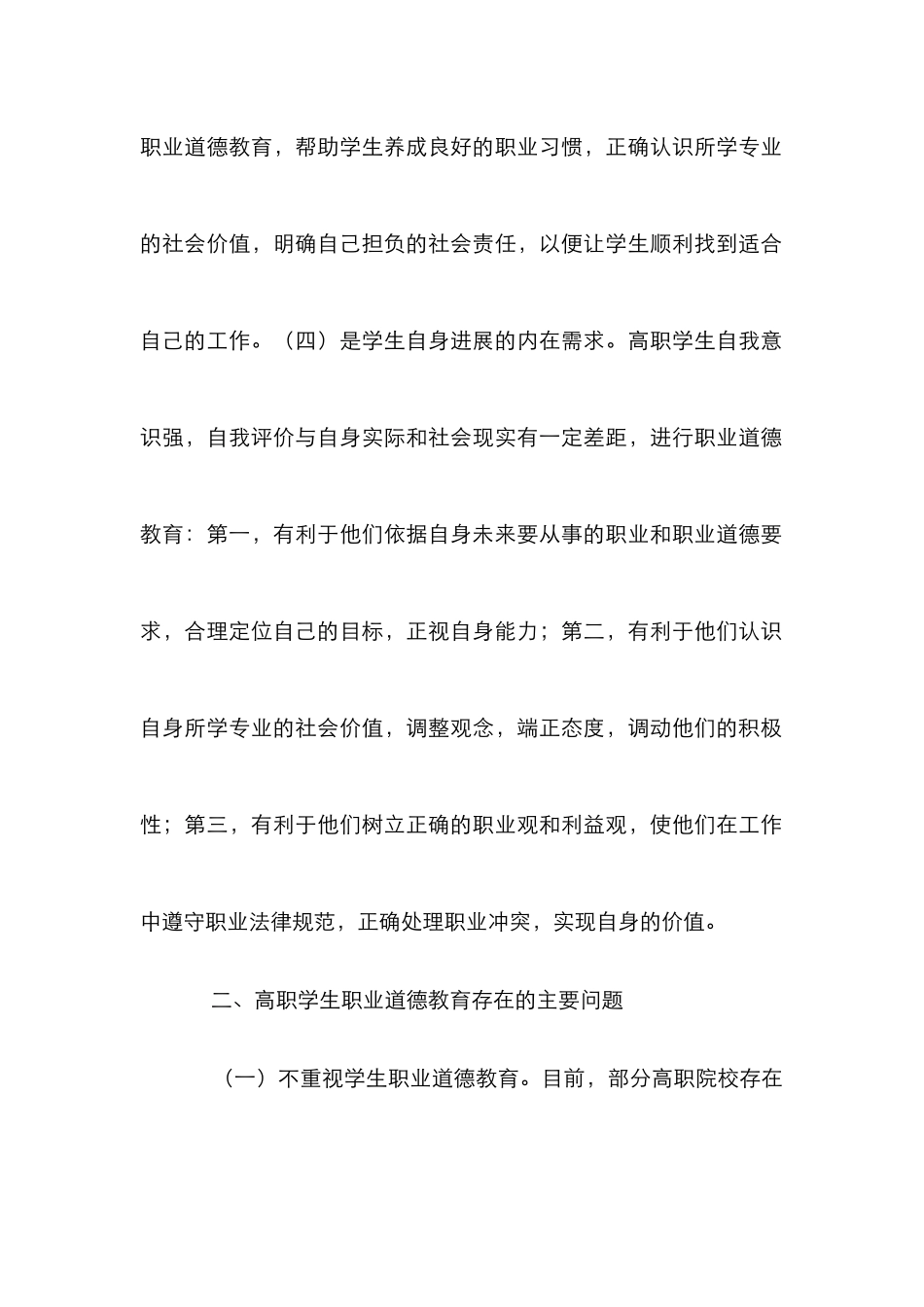 职业道德教育，帮助学生养成良好的职业习惯，正确认识所学专业的社会价值，明确自己担负的社会责任，以便让学生顺利找到适合自己的工作。（四）是学生自身进展的内在需求。高职学生自我意识强，自我评价与自身实际和社会现实有一定差距，进行职业道德教育：第一，有利于他们依据自身未来要从事的职业和职业道德要求，合理定位自己的目标，正视自身能力；第二，有利于他们认识自身所学专业的社会价值，调整观念，端正态度，调动他们的积极性；第三，有利于他们树立正确的职业观和利益观，使他们在工作中遵守职业法律规范，正确处理职业冲突，实现自身的价值。

二、高职学生职业道德教育存在的主要问题

（一）不重视学生职业道德教育。目前，部分高职院校存在